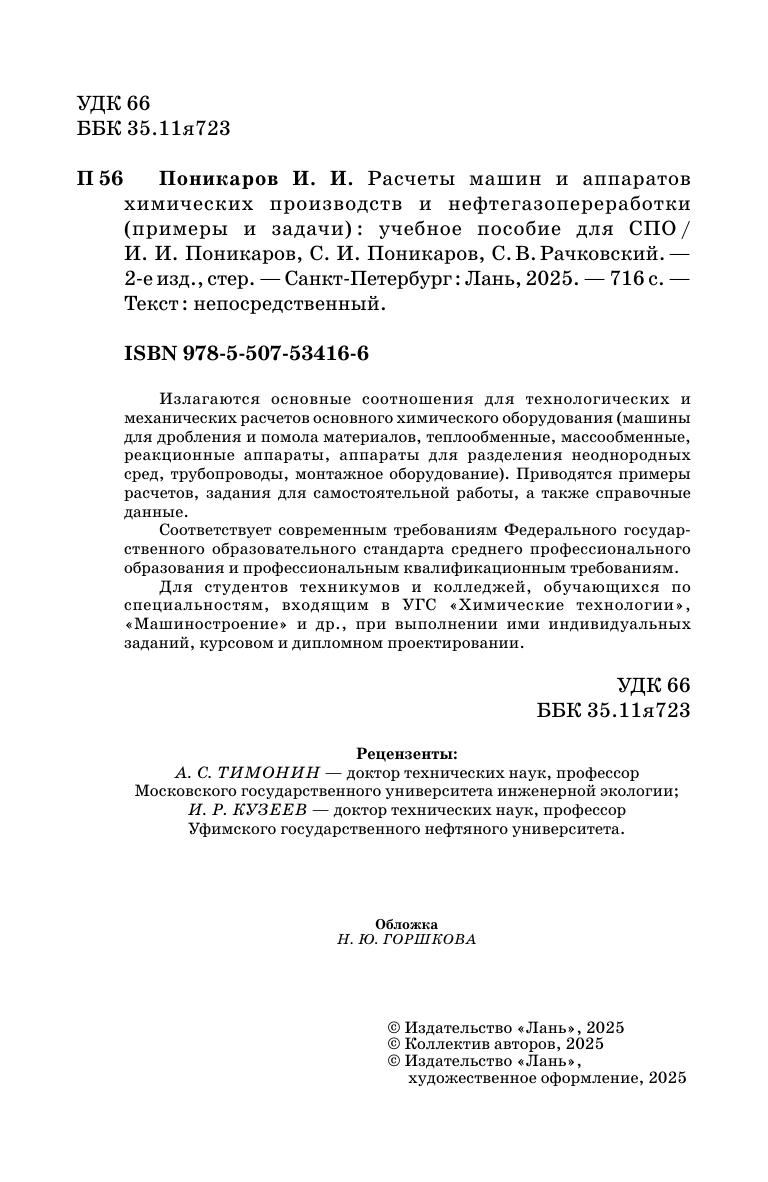 УДК 66
ББК 35.11я723

П 56 Поникаров И. И. Расчеты машин и аппаратов химических производств и нефтегазопереработки (примеры и задачи) : учебное пособие для СПО / И. И. Поникаров, С. И. Поникаров, С. В. Рачковский. — 2-е изд., стер. — Санкт-Петербург : Лань, 2025. — 716 с. — Текст : непосредственный.

ISBN 978-5-507-53416-6

Излагаются основные соотношения для технологических и механических расчетов основного химического оборудования (машины для дробления и помола материалов, теплообменные, массообменные, реакционные аппараты, аппараты для разделения неоднородных сред, трубопроводы, монтажное оборудование). Приводятся примеры расчетов, задания для самостоятельной работы, а также справочные данные.

Соответствует современным требованиям Федерального государственного образовательного стандарта среднего профессионального образования и профессиональным квалификационным требованиям.

Для студентов техникумов и колледжей, обучающихся по специальностям, входящим в УГС «Химические технологии», «Машиностроение» и др., при выполнении ими индивидуальных заданий, курсовом и дипломном проектировании.

УДК 66
ББК 35.11я723

Рецензенты:
А. С. ТИМОНИН — доктор технических наук, профессор Московского государственного университета инженерной экологии;
И. Р. КУЗЕЕВ — доктор технических наук, профессор Уфимского государственного нефтяного университета.

Обложка
Н. Ю. ГОРШКОВА

© Издательство «Лань», 2025
© Коллектив авторов, 2025
© Издательство «Лань», художественное оформление, 2025